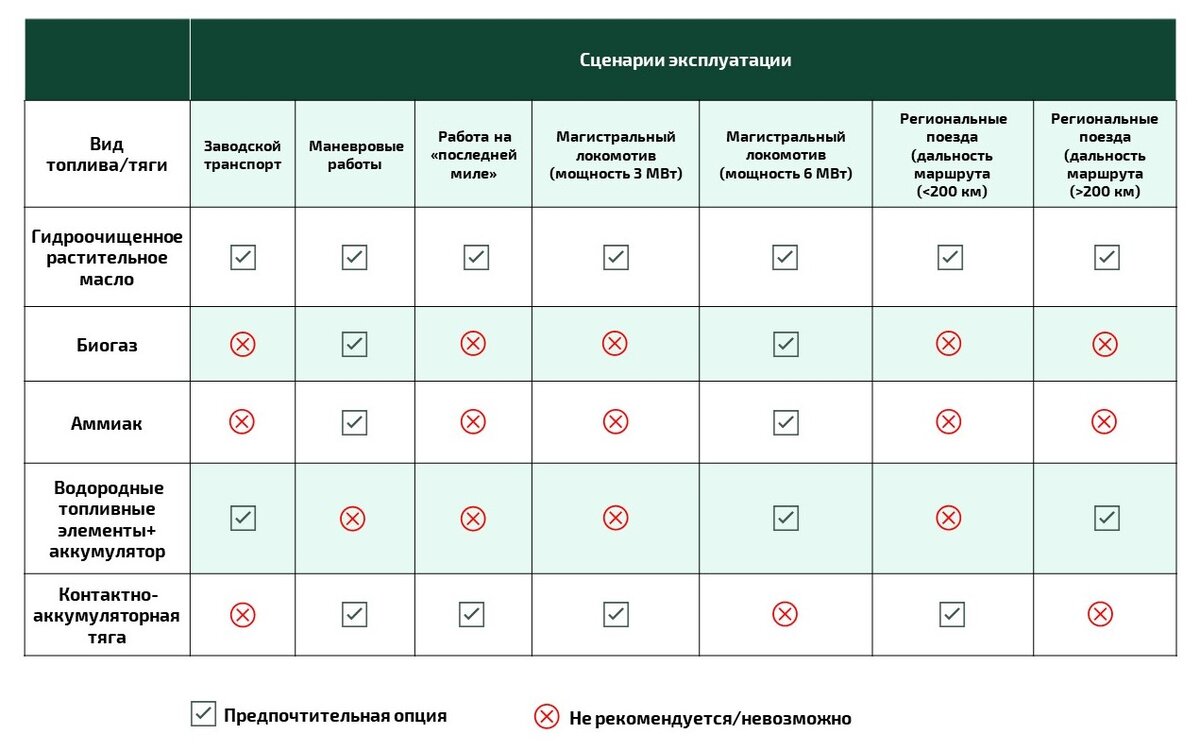 | | Сценарии эксплуатации | | | | | | |
|---|---|---|---|---|---|---|---|
| Вид топлива/тяги | Заводской транспорт | Маневровые работы | Работа на «последней миле» | Магистральный локомотив (мощность 3 МВт) | Магистральный локомотив (мощность 6 МВт) | Региональные поезда (дальность маршрута (<200 км) | Региональные поезда (дальность маршрута (>200 км) |
| Гидроочищенное растительное масло | ☑ | ☑ | ☑ | ☑ | ☑ | ☑ | ☑ |
| Биогаз | ⊗ | ☑ | ⊗ | ⊗ | ☑ | ⊗ | ⊗ |
| Аммиак | ⊗ | ☑ | ⊗ | ⊗ | ☑ | ⊗ | ⊗ |
| Водородные топливные элементы+ аккумулятор | ☑ | ⊗ | ⊗ | ⊗ | ☑ | ⊗ | ☑ |
| Контактно-аккумуляторная тяга | ⊗ | ☑ | ☑ | ☑ | ⊗ | ☑ | ⊗ |

☑ Предпочтительная опция ⊗ Не рекомендуется/невозможно